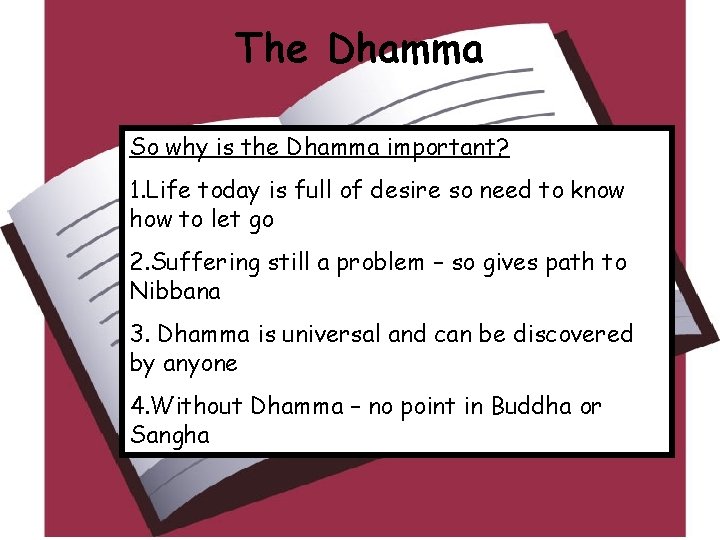 The Dhamma

So why is the Dhamma important?

1.Life today is full of desire so need to know how to let go

2.Suffering still a problem – so gives path to Nibbana

3. Dhamma is universal and can be discovered by anyone

4.Without Dhamma – no point in Buddha or Sangha